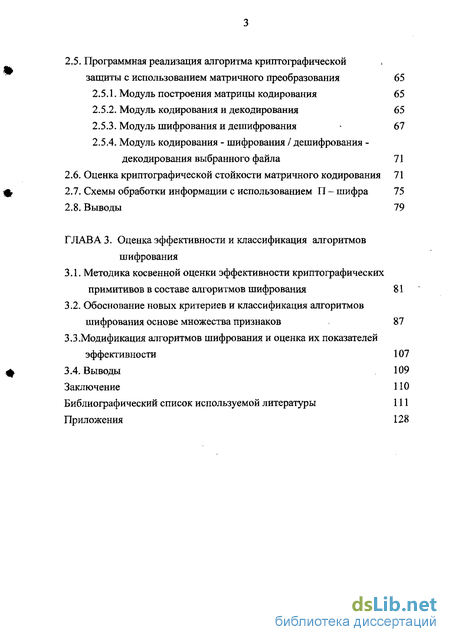 3

2.5. Программная реализация алгоритма криптографической защиты с использованием матричного преобразования 65
2.5.1. Модуль построения матрицы кодирования 65
2.5.2. Модуль кодирования и декодирования 65
2.5.3. Модуль шифрования и дешифрования 67
2.5.4. Модуль кодирования - шифрования / дешифрования - декодирования выбранного файла 71
2.6. Оценка криптографической стойкости матричного кодирования 71
2.7. Схемы обработки информации с использованием П – шифра 75
2.8. Выводы 79

ГЛАВА 3. Оценка эффективности и классификация алгоритмов шифрования
3.1. Методика косвенной оценки эффективности криптографических примитивов в составе алгоритмов шифрования 81
3.2. Обоснование новых критериев и классификация алгоритмов шифрования основе множества признаков 87
3.3.Модификация алгоритмов шифрования и оценка их показателей эффективности 107
3.4. Выводы 109
Заключение 110
Библиографический список используемой литературы 111
Приложения 128

dsLib.net
библиотека диссертаций